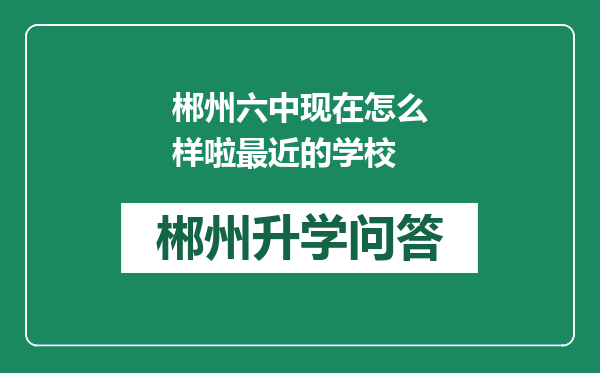 郴州六中现在怎么样啦最近的学校

郴州升学问答